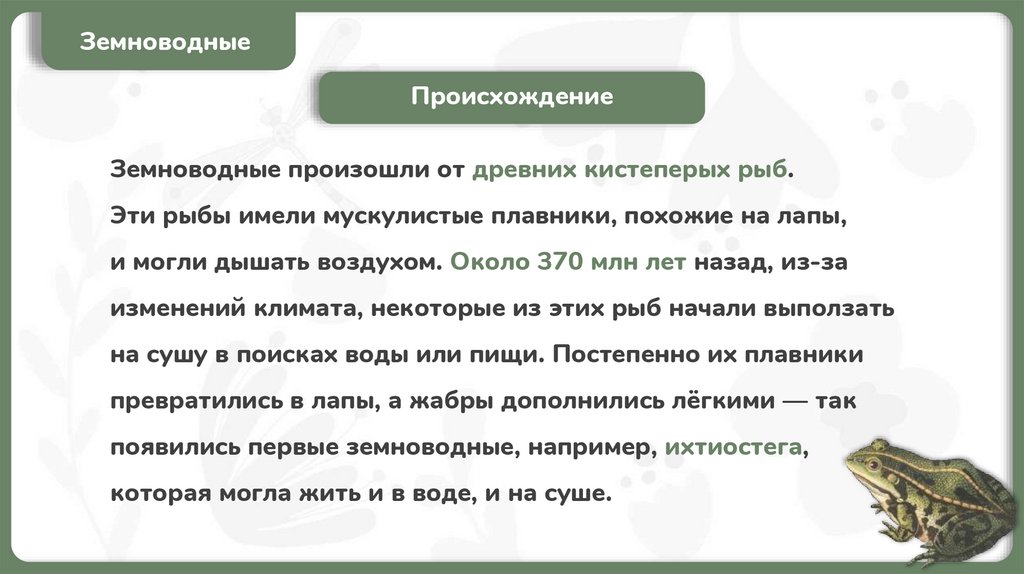 Земноводные

Происхождение

Земноводные произошли от древних кистеперых рыб. Эти рыбы имели мускулистые плавники, похожие на лапы, и могли дышать воздухом. Около 370 млн лет назад, из-за изменений климата, некоторые из этих рыб начали выползать на сушу в поисках воды или пищи. Постепенно их плавники превратились в лапы, а жабры дополнились лёгкими — так появились первые земноводные, например, ихтиостега, которая могла жить и в воде, и на суше.